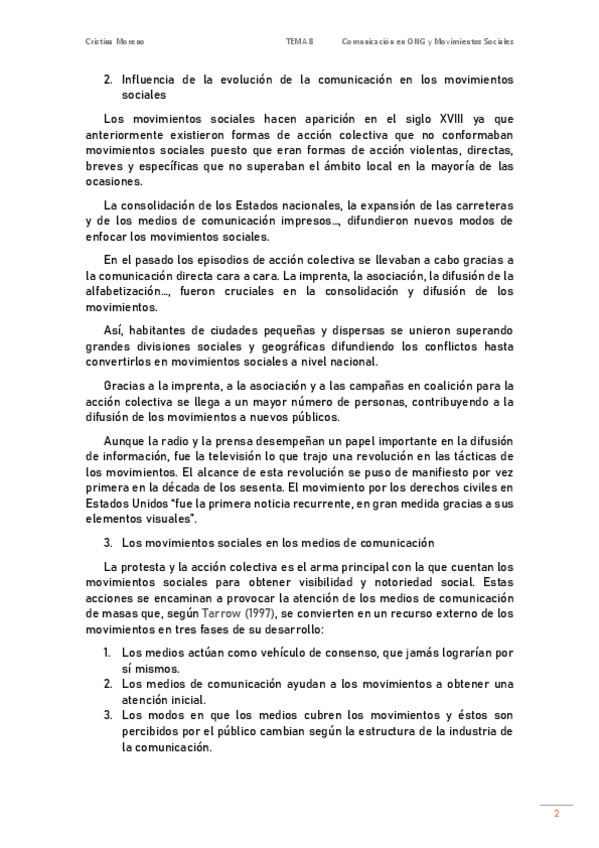 Cristina Moreno TEMA 8 Comunicación en ONG y Movimientos Sociales

2. Influencia de la evolución de la comunicación en los movimientos sociales

Los movimientos sociales hacen aparición en el siglo XVIII ya que anteriormente existieron formas de acción colectiva que no conformaban movimientos sociales puesto que eran formas de acción violentas, directas, breves y específicas que no superaban el ámbito local en la mayoría de las ocasiones.

La consolidación de los Estados nacionales, la expansión de las carreteras y de los medios de comunicación impresos..., difundieron nuevos modos de enfocar los movimientos sociales.

En el pasado los episodios de acción colectiva se llevaban a cabo gracias a la comunicación directa cara a cara. La imprenta, la asociación, la difusión de la alfabetización..., fueron cruciales en la consolidación y difusión de los movimientos.

Así, habitantes de ciudades pequeñas y dispersas se unieron superando grandes divisiones sociales y geográficas difundiendo los conflictos hasta convertirlos en movimientos sociales a nivel nacional.

Gracias a la imprenta, a la asociación y a las campañas en coalición para la acción colectiva se llega a un mayor número de personas, contribuyendo a la difusión de los movimientos a nuevos públicos.

Aunque la radio y la prensa desempeñan un papel importante en la difusión de información, fue la televisión lo que trajo una revolución en las tácticas de los movimientos. El alcance de esta revolución se puso de manifiesto por vez primera en la década de los sesenta. El movimiento por los derechos civiles en Estados Unidos "fue la primera noticia recurrente, en gran medida gracias a sus elementos visuales".

3. Los movimientos sociales en los medios de comunicación

La protesta y la acción colectiva es el arma principal con la que cuentan los movimientos sociales para obtener visibilidad y notoriedad social. Estas acciones se encaminan a provocar la atención de los medios de comunicación de masas que, según Tarrow (1997), se convierten en un recurso externo de los movimientos en tres fases de su desarrollo:

1. Los medios actúan como vehículo de consenso, que jamás lograrían por sí mismos.
2. Los medios de comunicación ayudan a los movimientos a obtener una atención inicial.
3. Los modos en que los medios cubren los movimientos y éstos son percibidos por el público cambian según la estructura de la industria de la comunicación.

2